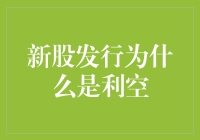 新股发行为什么是利空